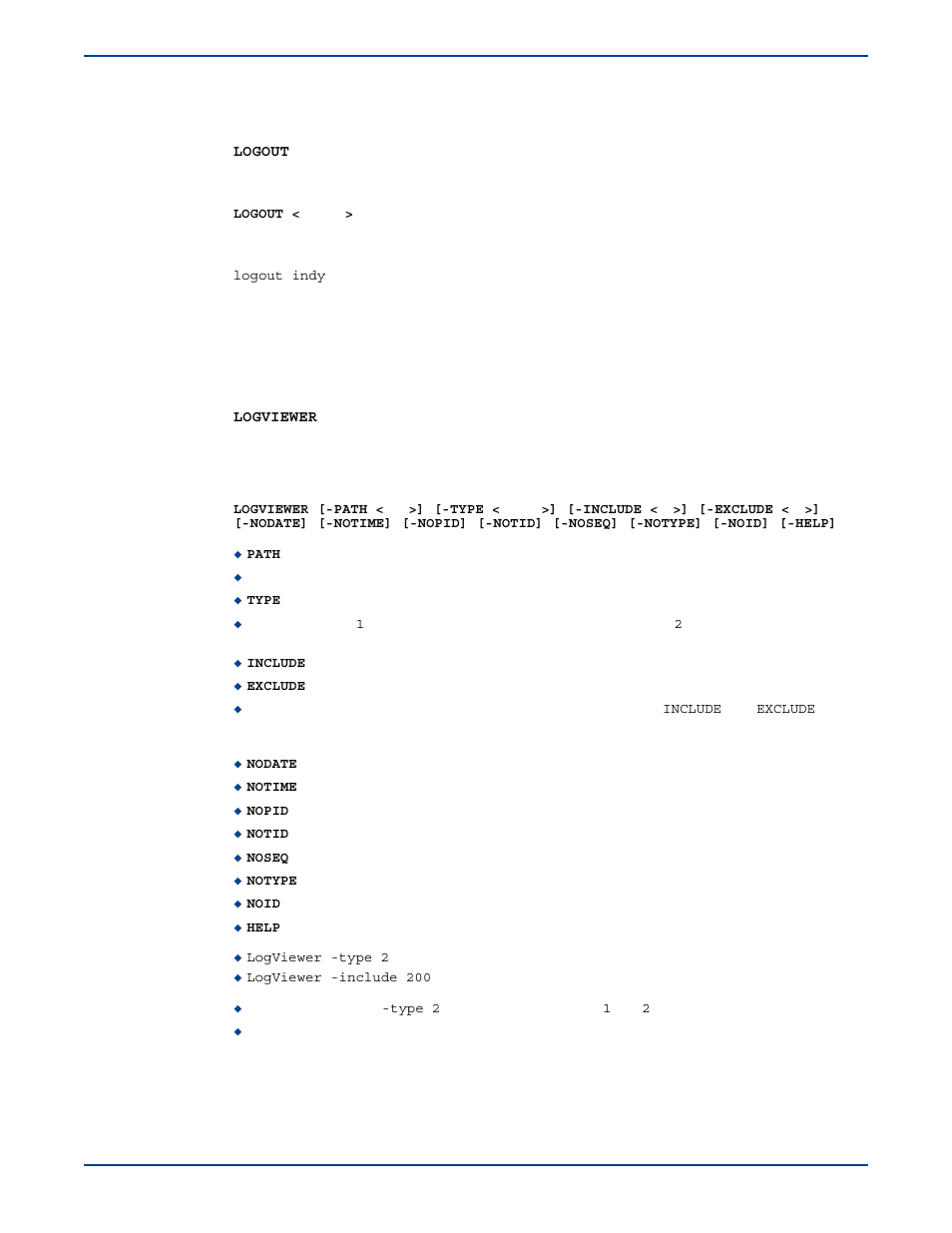 LOGOUT

LOGOUT <     >

logout indy

LOGVIEWER

LOGVIEWER [-PATH <   >] [-TYPE <     >] [-INCLUDE <  >] [-EXCLUDE <  >] [-NODATE] [-NOTIME] [-NOPID] [-NOTID] [-NOSEQ] [-NOTYPE] [-NOID] [-HELP]

◆ PATH
◆
◆ TYPE
◆ 1 2
◆ INCLUDE
◆ EXCLUDE
◆ INCLUDE EXCLUDE
◆ NODATE
◆ NOTIME
◆ NOPID
◆ NOTID
◆ NOSEQ
◆ NOTYPE
◆ NOID
◆ HELP
◆ LogViewer -type 2
◆ LogViewer -include 200
◆ -type 2 1 2
◆